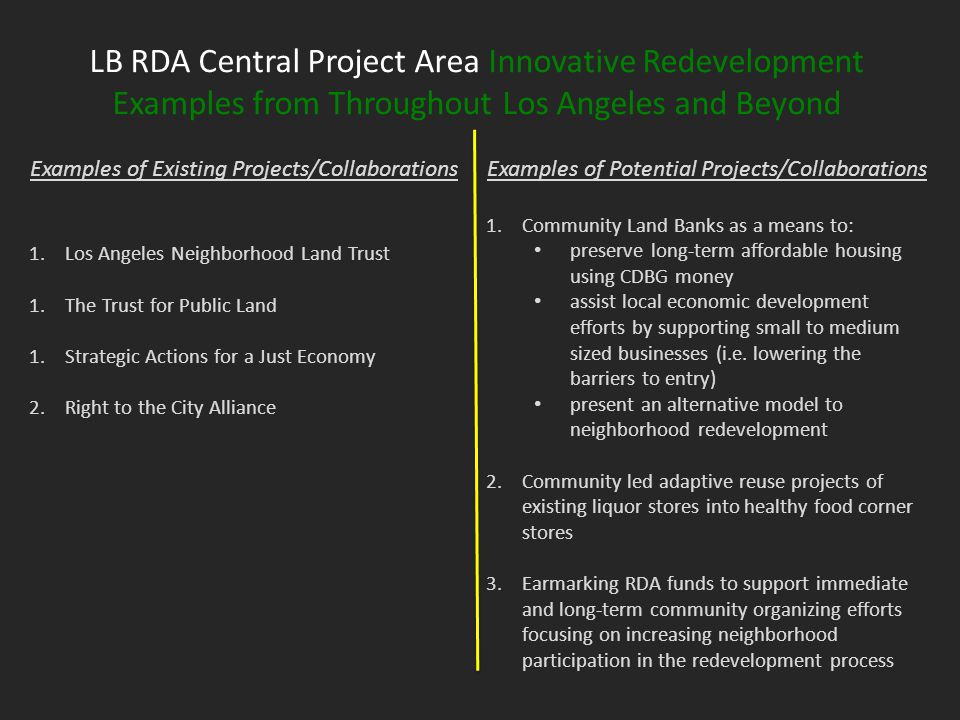 LB RDA Central Project Area Innovative Redevelopment Examples from Throughout Los Angeles and Beyond

Examples of Existing Projects/Collaborations

1. Los Angeles Neighborhood Land Trust

1. The Trust for Public Land

1. Strategic Actions for a Just Economy

2. Right to the City Alliance

Examples of Potential Projects/Collaborations

1. Community Land Banks as a means to:
• preserve long-term affordable housing using CDBG money
• assist local economic development efforts by supporting small to medium sized businesses (i.e. lowering the barriers to entry)
• present an alternative model to neighborhood redevelopment

2. Community led adaptive reuse projects of existing liquor stores into healthy food corner stores

3. Earmarking RDA funds to support immediate and long-term community organizing efforts focusing on increasing neighborhood participation in the redevelopment process